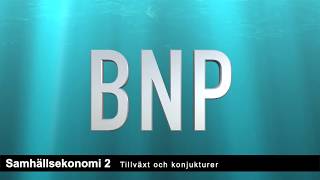 BNP

Samhällsekonomi 2 Tillväxt och konjukturer